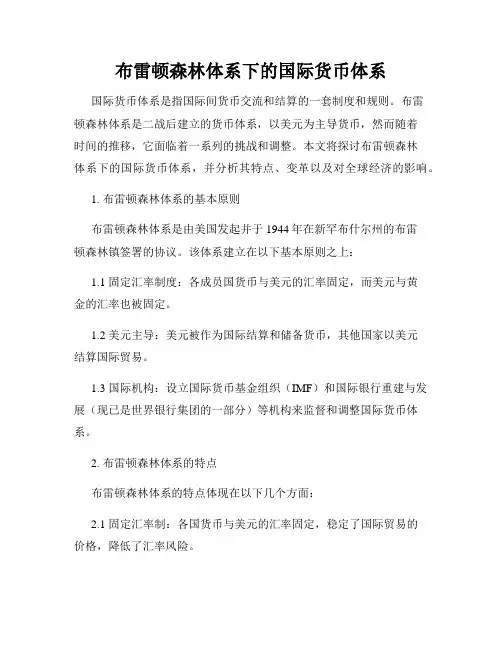 布雷顿森林体系下的国际货币体系

国际货币体系是指国际间货币交流和结算的一套制度和规则。布雷顿森林体系是二战后建立的货币体系，以美元为主导货币，然而随着时间的推移，它面临着一系列的挑战和调整。本文将探讨布雷顿森林体系下的国际货币体系，并分析其特点、变革以及对全球经济的影响。

1. 布雷顿森林体系的基本原则

布雷顿森林体系是由美国发起并于 1944 年在新罕布什尔州的布雷顿森林镇签署的协议。该体系建立在以下基本原则之上：

1.1 固定汇率制度：各成员国货币与美元的汇率固定，而美元与黄金的汇率也被固定。

1.2 美元主导：美元被作为国际结算和储备货币，其他国家以美元结算国际贸易。

1.3 国际机构：设立国际货币基金组织（IMF）和国际银行重建与发展（现已是世界银行集团的一部分）等机构来监督和调整国际货币体系。

2. 布雷顿森林体系的特点

布雷顿森林体系的特点体现在以下几个方面：

2.1 固定汇率制：各国货币与美元的汇率固定，稳定了国际贸易的价格，降低了汇率风险。